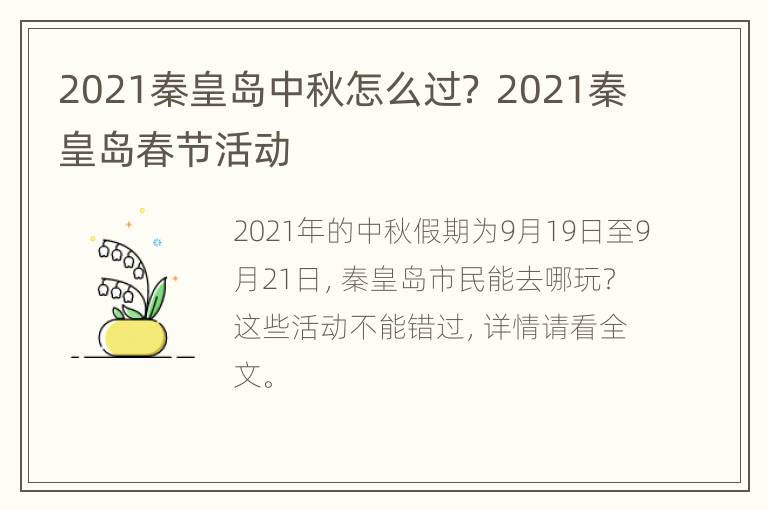 2021秦皇岛中秋怎么过？2021秦皇岛春节活动

2021年的中秋假期为9月19日至9月21日，秦皇岛市民能去哪玩？这些活动不能错过，详情请看全文。